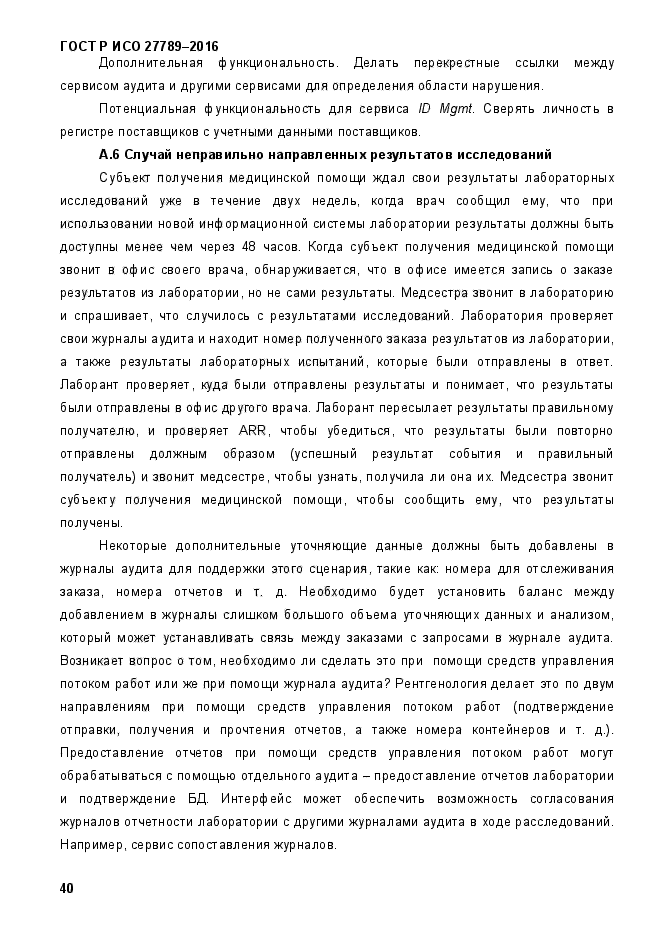 ГОСТ Р ИСО 27789–2016

Дополнительная функциональность. Делать перекрестные ссылки между сервисом аудита и другими сервисами для определения области нарушения.

Потенциальная функциональность для сервиса ID Mgmt. Сверять личность в регистре поставщиков с учетными данными поставщиков.

А.6 Случай неправильно направленных результатов исследований

Субъект получения медицинской помощи ждал свои результаты лабораторных исследований уже в течение двух недель, когда врач сообщил ему, что при использовании новой информационной системы лаборатории результаты должны быть доступны менее чем через 48 часов. Когда субъект получения медицинской помощи звонит в офис своего врача, обнаруживается, что в офисе имеется запись о заказе результатов из лаборатории, но не сами результаты. Медсестра звонит в лабораторию и спрашивает, что случилось с результатами исследований. Лаборатория проверяет свои журналы аудита и находит номер полученного заказа результатов из лаборатории, а также результаты лабораторных испытаний, которые были отправлены в ответ. Лаборант проверяет, куда были отправлены результаты и понимает, что результаты были отправлены в офис другого врача. Лаборант пересылает результаты правильному получателю, и проверяет ARR, чтобы убедиться, что результаты были повторно отправлены должным образом (успешный результат события и правильный получатель) и звонит медсестре, чтобы узнать, получила ли она их. Медсестра звонит субъекту получения медицинской помощи, чтобы сообщить ему, что результаты получены.

Некоторые дополнительные уточняющие данные должны быть добавлены в журналы аудита для поддержки этого сценария, такие как: номера для отслеживания заказа, номера отчетов и т. д. Необходимо будет установить баланс между добавлением в журналы слишком большого объема уточняющих данных и анализом, который может устанавливать связь между заказами с запросами в журнале аудита. Возникает вопрос о том, необходимо ли сделать это при помощи средств управления потоком работ или же при помощи журнала аудита? Рентгенология делает это по двум направлениям при помощи средств управления потоком работ (подтверждение отправки, получения и прочтения отчетов, а также номера контейнеров и т. д.). Предоставление отчетов при помощи средств управления потоком работ могут обрабатываться с помощью отдельного аудита – предоставление отчетов лаборатории и подтверждение БД. Интерфейс может обеспечить возможность согласования журналов отчетности лаборатории с другими журналами аудита в ходе расследований. Например, сервис сопоставления журналов.

40